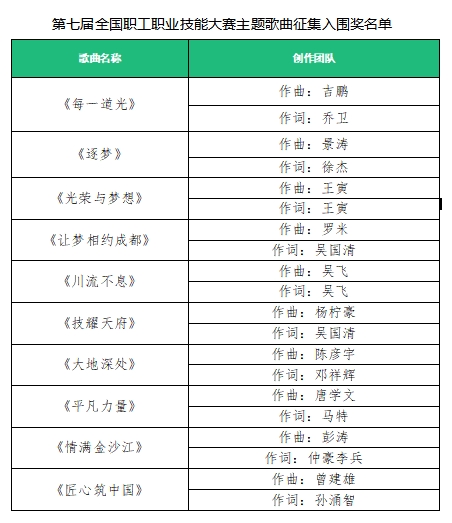 第七届全国职工职业技能大赛主题歌曲征集入围奖名单

| 歌曲名称 | 创作团队 |
|---|---|
| 《每一道光》 | 作曲：吉鹏 |
| | 作词：乔卫 |
| 《逐梦》 | 作曲：景涛 |
| | 作词：徐杰 |
| 《光荣与梦想》 | 作曲：王寅 |
| | 作词：王寅 |
| 《让梦相约成都》 | 作曲：罗米 |
| | 作词：吴国清 |
| 《川流不息》 | 作曲：吴飞 |
| | 作词：吴飞 |
| 《技耀天府》 | 作曲：杨柠豪 |
| | 作词：吴国清 |
| 《大地深处》 | 作曲：陈彦宇 |
| | 作词：邓祥辉 |
| 《平凡力量》 | 作曲：唐学文 |
| | 作词：马特 |
| 《情满金沙江》 | 作曲：彭涛 |
| | 作词：仲豪李兵 |
| 《匠心筑中国》 | 作曲：曾建雄 |
| | 作词：孙涌智 |